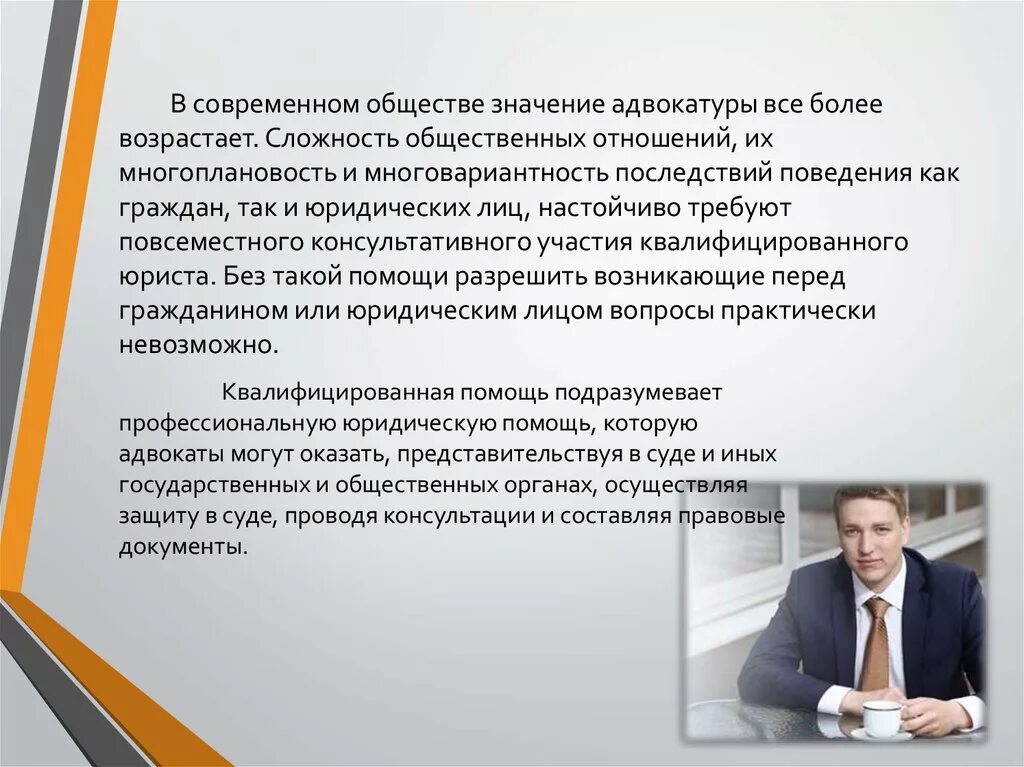 В современном обществе значение адвокатуры все более возрастает. Сложность общественных отношений, их многоплановость и многовариантность последствий поведения как граждан, так и юридических лиц, настойчиво требуют повсеместного консультативного участия квалифицированного юриста. Без такой помощи разрешить возникающие перед гражданином или юридическим лицом вопросы практически невозможно.

Квалифицированная помощь подразумевает профессиональную юридическую помощь, которую адвокаты могут оказать, представительствуя в суде и иных государственных и общественных органах, осуществляя защиту в суде, проводя консультации и составляя правовые документы.